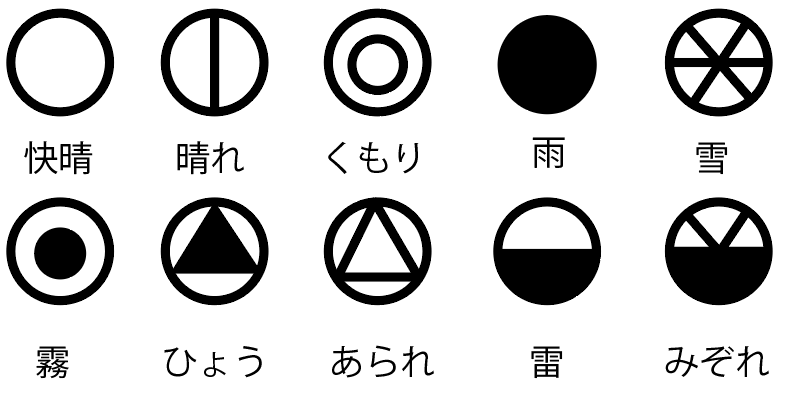 快晴 晴れ くもり 雨 雪

霧 ひょう あられ 雷 みぞれ